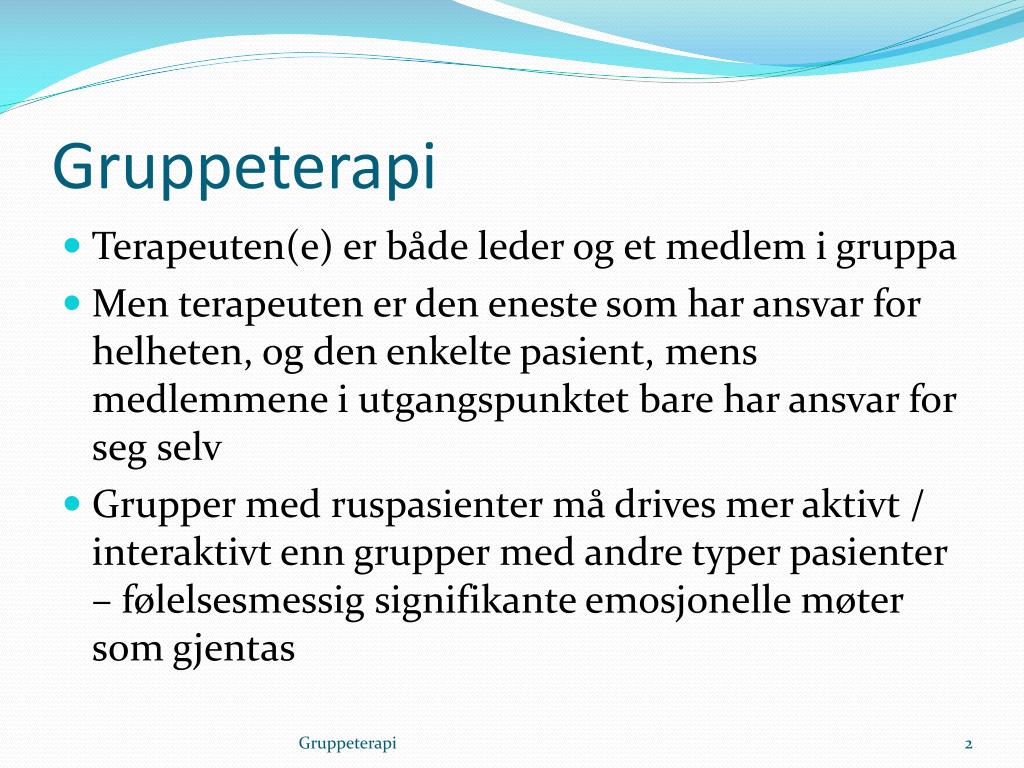 Gruppeterapi

- Terapeuten(e) er både leder og et medlem i gruppa
- Men terapeuten er den eneste som har ansvar for helheten, og den enkelte pasient, mens medlemmene i utgangspunktet bare har ansvar for seg selv
- Grupper med ruspasienter må drives mer aktivt / interaktivt enn grupper med andre typer pasienter – følelsesmessig signifikante emosjonelle møter som gjentas

Gruppeterapi

2